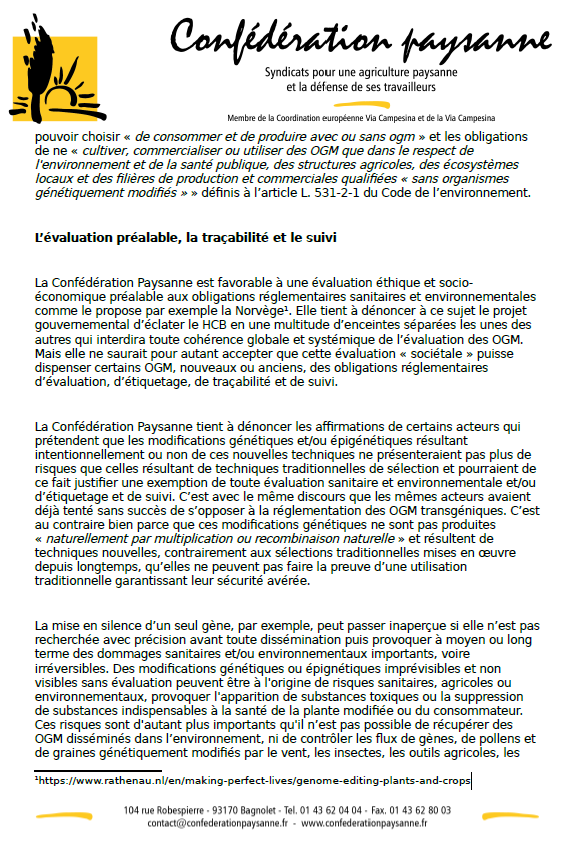 Confédération paysanne

Syndicats pour une agriculture paysanne et la défense de ses travailleurs

Membre de la Coordination européenne Via Campesina et de la Via Campesina

pouvoir choisir « de consommer et de produire avec ou sans ogm » et les obligations de ne « cultiver, commercialiser ou utiliser des OGM que dans le respect de l'environnement et de la santé publique, des structures agricoles, des écosystèmes locaux et des filières de production et commerciales qualifiées « sans organismes génétiquement modifiés » » définis à l'article L. 531-2-1 du Code de l'environnement.

L'évaluation préalable, la traçabilité et le suivi

La Confédération Paysanne est favorable à une évaluation éthique et socio-économique préalable aux obligations réglementaires sanitaires et environnementales comme le propose par exemple la Norvège¹. Elle tient à dénoncer à ce sujet le projet gouvernemental d'éclater le HCB en une multitude d'enceintes séparées les unes des autres qui interdira toute cohérence globale et systémique de l'évaluation des OGM. Mais elle ne saurait pour autant accepter que cette évaluation « sociétale » puisse dispenser certains OGM, nouveaux ou anciens, des obligations réglementaires d'évaluation, d'étiquetage, de traçabilité et de suivi.

La Confédération Paysanne tient à dénoncer les affirmations de certains acteurs qui prétendent que les modifications génétiques et/ou épigénétiques résultant intentionnellement ou non de ces nouvelles techniques ne présenteraient pas plus de risques que celles résultant de techniques traditionnelles de sélection et pourraient de ce fait justifier une exemption de toute évaluation sanitaire et environnementale et/ou d'étiquetage et de suivi. C'est avec le même discours que les mêmes acteurs avaient déjà tenté sans succès de s'opposer à la réglementation des OGM transgéniques. C'est au contraire bien parce que ces modifications génétiques ne sont pas produites « naturellement par multiplication ou recombinaison naturelle » et résultent de techniques nouvelles, contrairement aux sélections traditionnelles mises en œuvre depuis longtemps, qu'elles ne peuvent pas faire la preuve d'une utilisation traditionnelle garantissant leur sécurité avérée.

La mise en silence d'un seul gène, par exemple, peut passer inaperçue si elle n'est pas recherchée avec précision avant toute dissémination puis provoquer à moyen ou long terme des dommages sanitaires et/ou environnementaux importants, voire irréversibles. Des modifications génétiques ou épignétiques imprévisibles et non visibles sans évaluation peuvent être à l'origine de risques sanitaires, agricoles ou environnementaux, provoquer l'apparition de substances toxiques ou la suppression de substances indispensables à la santé de la plante modifiée ou du consommateur. Ces risques sont d'autant plus importants qu'il n'est pas possible de récupérer des OGM disséminés dans l'environnement, ni de contrôler les flux de gènes, de pollens et de graines génétiquement modifiés par le vent, les insectes, les outils agricoles, les

¹https://www.rathenau.nl/en/making-perfect-lives/genome-editing-plants-and-crops

104 rue Robespierre - 93170 Bagnolet - Tel. 01 43 62 04 04 - Fax. 01 43 62 80 03
contact@confederationpaysanne.fr - www.confederationpaysanne.fr